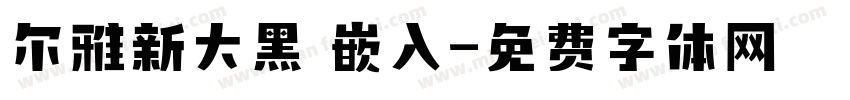 尔雅新大黑 嵌入-免费字体网